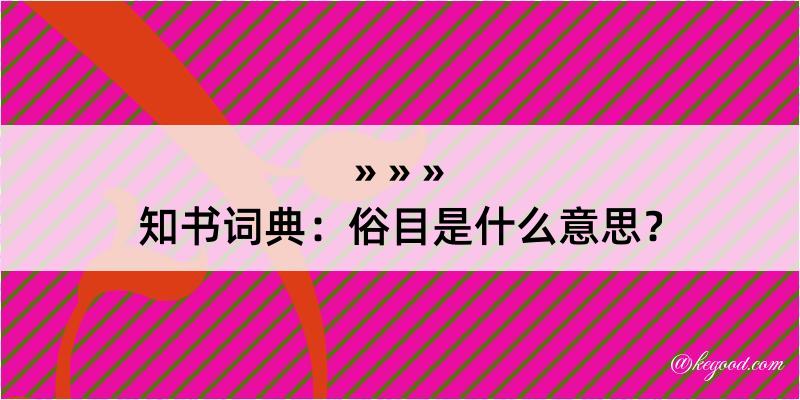 » » »
知书词典：俗目是什么意思？
@kegood.com